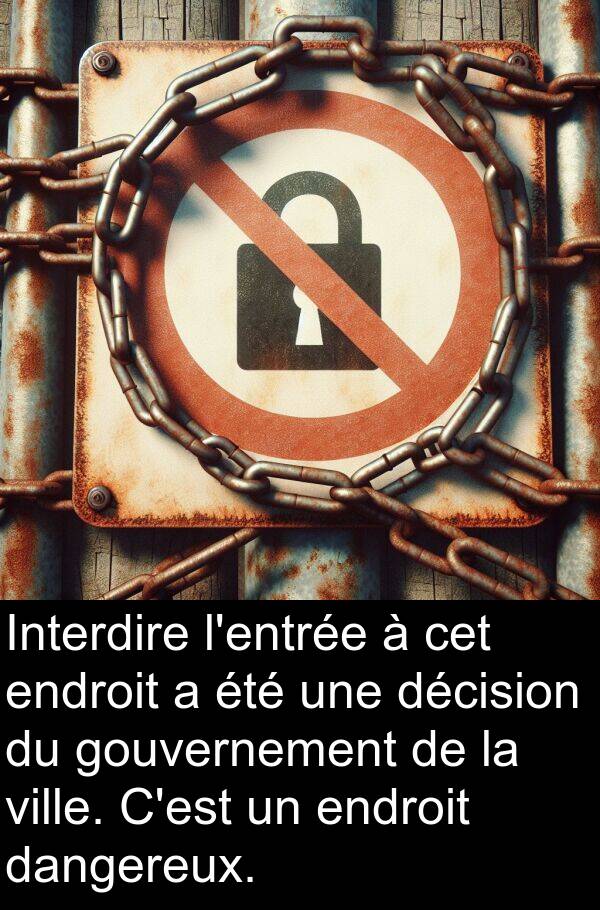 Interdire l'entrée à cet endroit a été une décision du gouvernement de la ville. C'est un endroit dangereux.